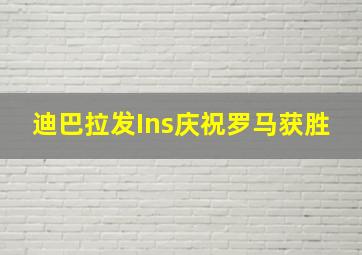 迪巴拉发Ins庆祝罗马获胜